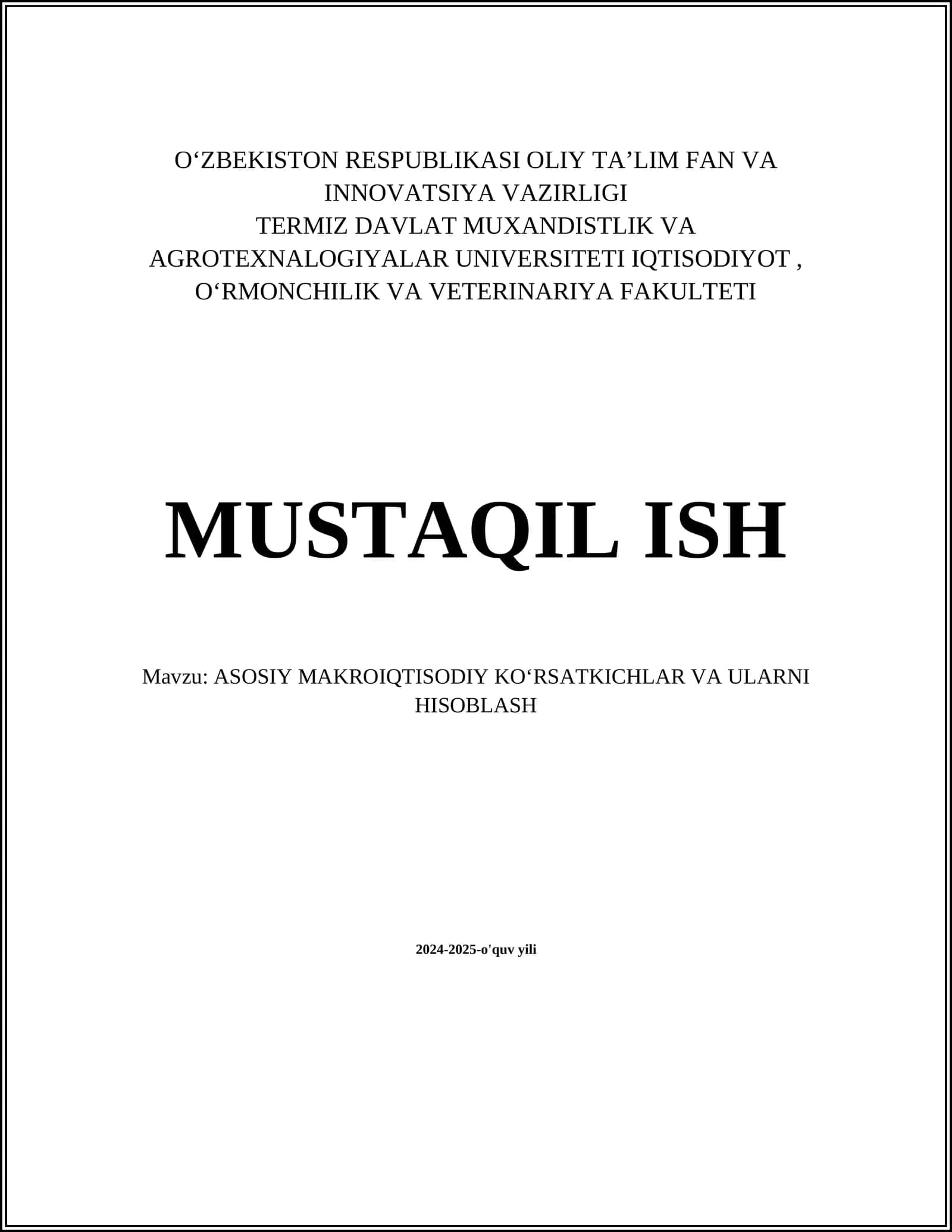 O‘ZBEKISTON RESPUBLIKASI OLIY TA’LIM FAN VA INNOVATSIYA VAZIRLIGI
TERMIZ DAVLAT MUXANDISTLIK VA AGROTEXNALOGIYALAR UNIVERSITETI IQTISODIYOT , O‘RMONCHILIK VA VETERINARIYA FAKULTETI

MUSTAQIL ISH

Mavzu: ASOSIY MAKROIQTISODIY KO‘RSATKICHLAR VA ULARNI HISOBLASH

2024-2025-o'quv yili